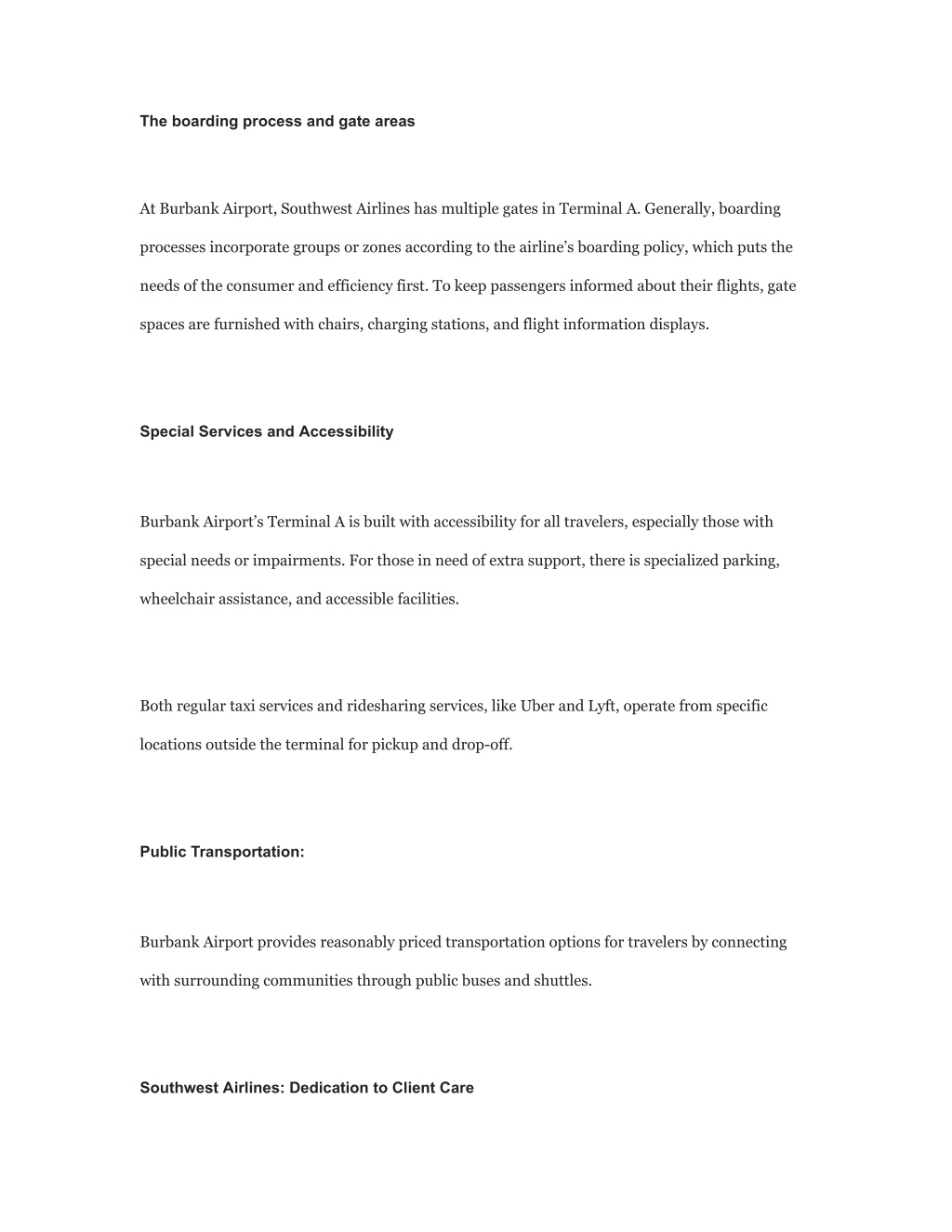 The boarding process and gate areas

At Burbank Airport, Southwest Airlines has multiple gates in Terminal A. Generally, boarding processes incorporate groups or zones according to the airline’s boarding policy, which puts the needs of the consumer and efficiency first. To keep passengers informed about their flights, gate spaces are furnished with chairs, charging stations, and flight information displays.

Special Services and Accessibility

Burbank Airport’s Terminal A is built with accessibility for all travelers, especially those with special needs or impairments. For those in need of extra support, there is specialized parking, wheelchair assistance, and accessible facilities.

Both regular taxi services and ridesharing services, like Uber and Lyft, operate from specific locations outside the terminal for pickup and drop-off.

Public Transportation:

Burbank Airport provides reasonably priced transportation options for travelers by connecting with surrounding communities through public buses and shuttles.

Southwest Airlines: Dedication to Client Care